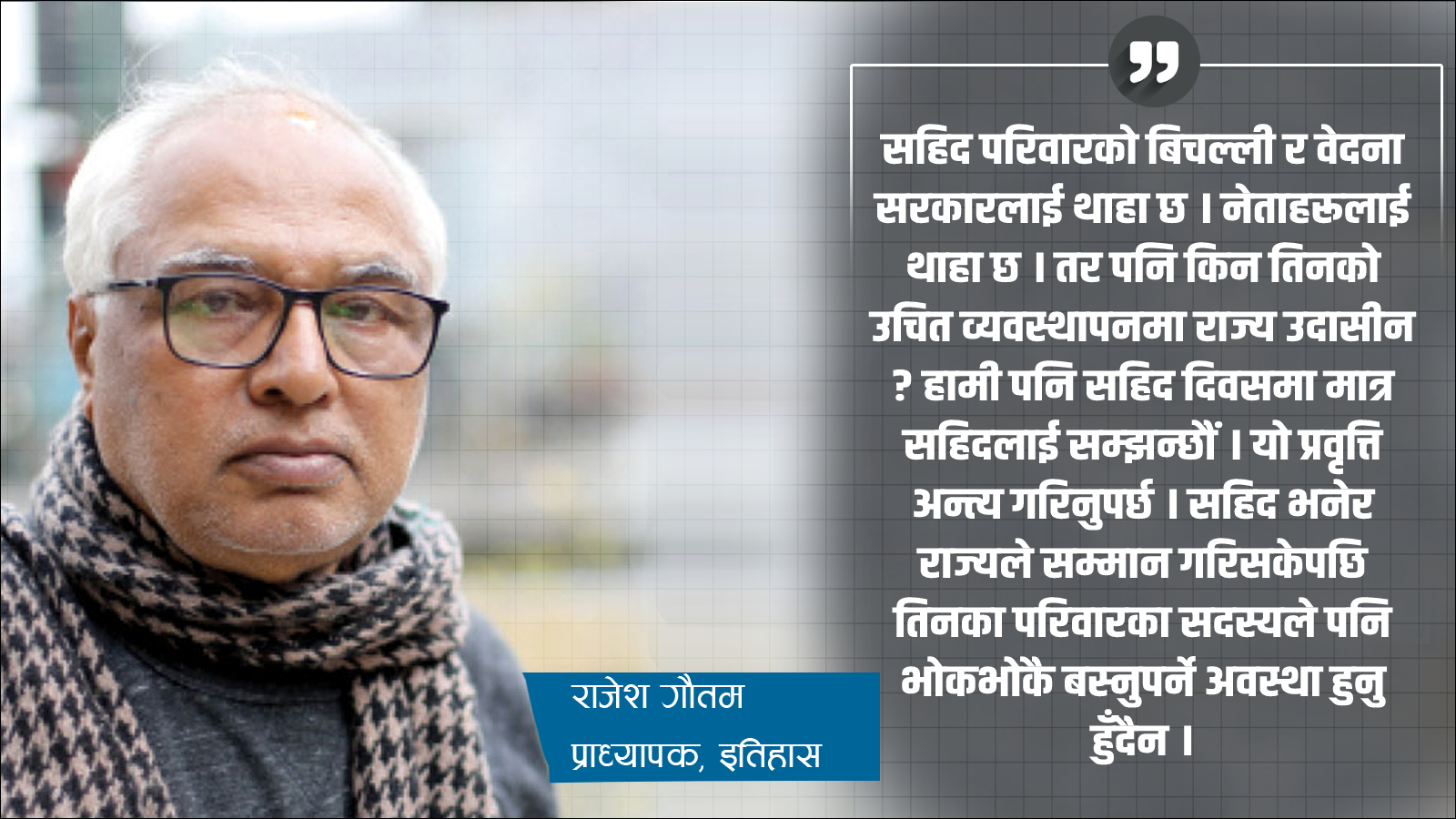 सहिद परिवारको बिचल्ली र वेदना सरकारलाई थाहा छ । नेताहरूलाई थाहा छ । तर पनि किन तिनको उचित व्यवस्थापनमा राज्य उदासीन ? हामी पनि सहिद दिवसमा मात्र सहिदलाई सम्झन्छौं । यो प्रवृत्ति अन्त्य गरिनुपर्छ । सहिद भनेर राज्यले सम्मान गरिसकेपछि तिनका परिवारका सदस्यले पनि भोकभोकै बस्नुपर्ने अवस्था हुनु हुँदैन ।

राजेश गौतम
प्राध्यापक, इतिहास